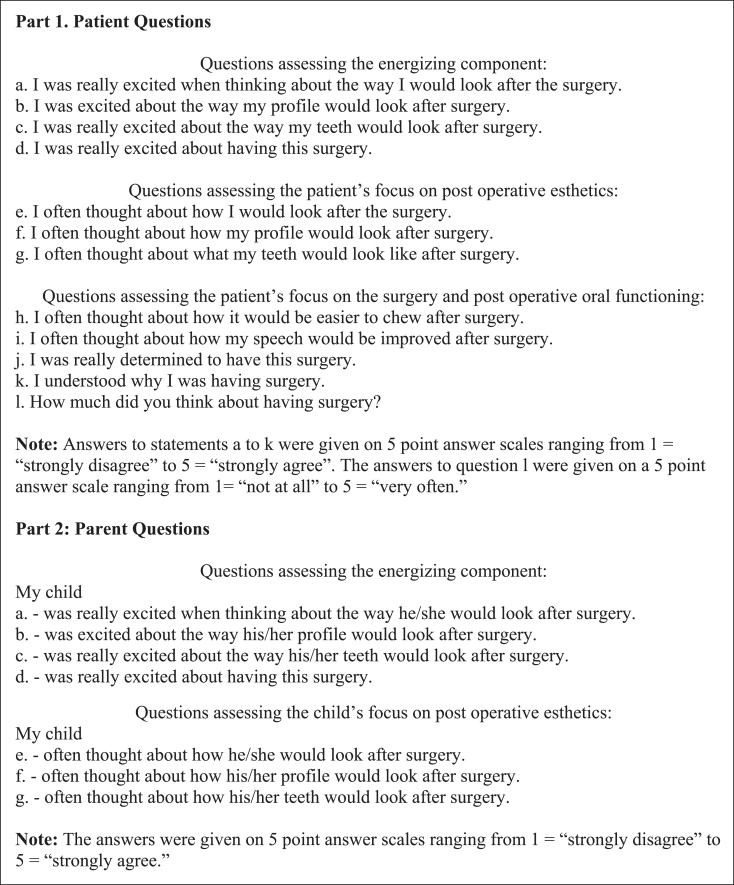 Part 1. Patient Questions

Questions assessing the energizing component:
a. I was really excited when thinking about the way I would look after the surgery.
b. I was excited about the way my profile would look after surgery.
c. I was really excited about the way my teeth would look after surgery.
d. I was really excited about having this surgery.

Questions assessing the patient's focus on post operative esthetics:
e. I often thought about how I would look after the surgery.
f. I often thought about how my profile would look after surgery.
g. I often thought about what my teeth would look like after surgery.

Questions assessing the patient's focus on the surgery and post operative oral functioning:
h. I often thought about how it would be easier to chew after surgery.
i. I often thought about how my speech would be improved after surgery.
j. I was really determined to have this surgery.
k. I understood why I was having surgery.
l. How much did you think about having surgery?

Note: Answers to statements a to k were given on 5 point answer scales ranging from 1 = "strongly disagree" to 5 = "strongly agree". The answers to question l were given on a 5 point answer scale ranging from 1= "not at all" to 5 = "very often."

Part 2: Parent Questions

Questions assessing the energizing component:
My child
a. - was really excited when thinking about the way he/she would look after surgery.
b. - was excited about the way his/her profile would look after surgery.
c. - was really excited about the way his/her teeth would look after surgery.
d. - was really excited about having this surgery.

Questions assessing the child's focus on post operative esthetics:
My child
e. - often thought about how he/she would look after surgery.
f. - often thought about how his/her profile would look after surgery.
g. - often thought about how his/her teeth would look after surgery.

Note: The answers were given on 5 point answer scales ranging from 1 = "strongly disagree" to 5 = "strongly agree."